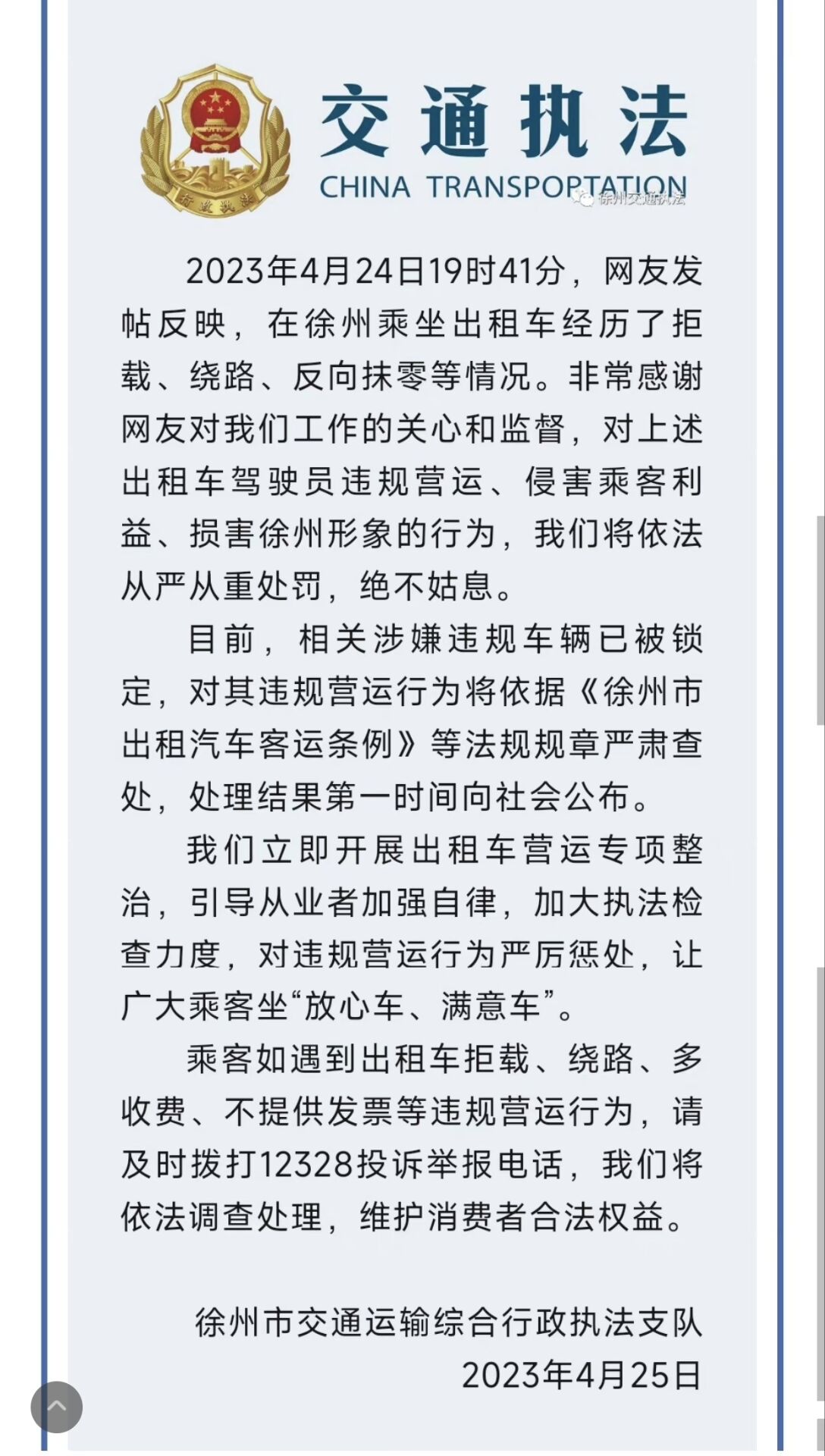 行政执法

交通执法
CHINA TRANSPORTATION

徐州交通执法

2023年4月24日19时41分，网友发帖反映，在徐州乘坐出租车经历了拒载、绕路、反向抹零等情况。非常感谢网友对我们工作的关心和监督，对上述出租车驾驶员违规营运、侵害乘客利益、损害徐州形象的行为，我们将依法从严从重处罚，绝不姑息。

目前，相关涉嫌违规车辆已被锁定，对其违规营运行为将依据《徐州市出租汽车客运条例》等法规规章严肃查处，处理结果第一时间向社会公布。

我们立即开展出租车营运专项整治，引导从业者加强自律，加大执法检查力度，对违规营运行为严厉惩处，让广大乘客坐“放心车、满意车”。

乘客如遇到出租车拒载、绕路、多收费、不提供发票等违规营运行为，请及时拨打12328投诉举报电话，我们将依法调查处理，维护消费者合法权益。

徐州市交通运输综合行政执法支队
2023年4月25日